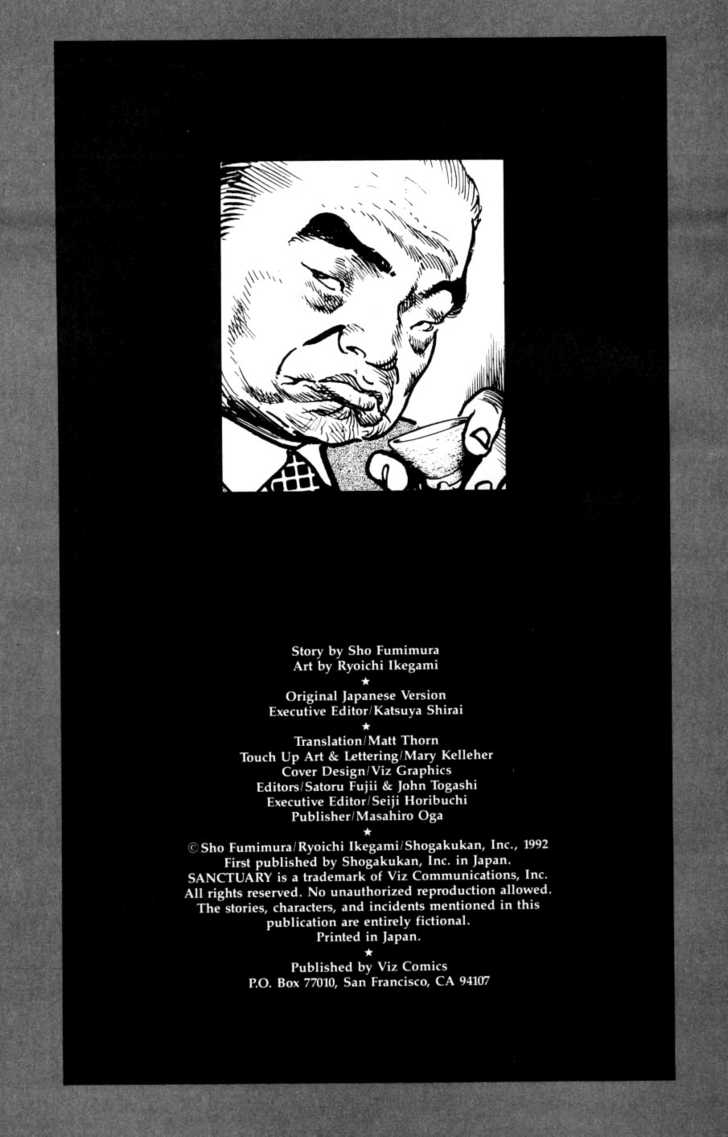 Story by Sho Fumimura
Art by Ryoichi Ikegami

★

Original Japanese Version
Executive Editor/Katsuya Shirai

★

Translation/Matt Thorn
Touch Up Art & Lettering/Mary Kelleher
Cover Design/Viz Graphics
Editors/Satoru Fujii & John Togashi
Executive Editor/Seiji Horibuchi
Publisher/Masahiro Oga

★

© Sho Fumimura/Ryoichi Ikegami/Shogakukan, Inc., 1992
First published by Shogakukan, Inc. in Japan.
SANCTUARY is a trademark of Viz Communications, Inc.
All rights reserved. No unauthorized reproduction allowed.
The stories, characters, and incidents mentioned in this publication are entirely fictional.
Printed in Japan.

★

Published by Viz Comics
P.O. Box 77010, San Francisco, CA 94107